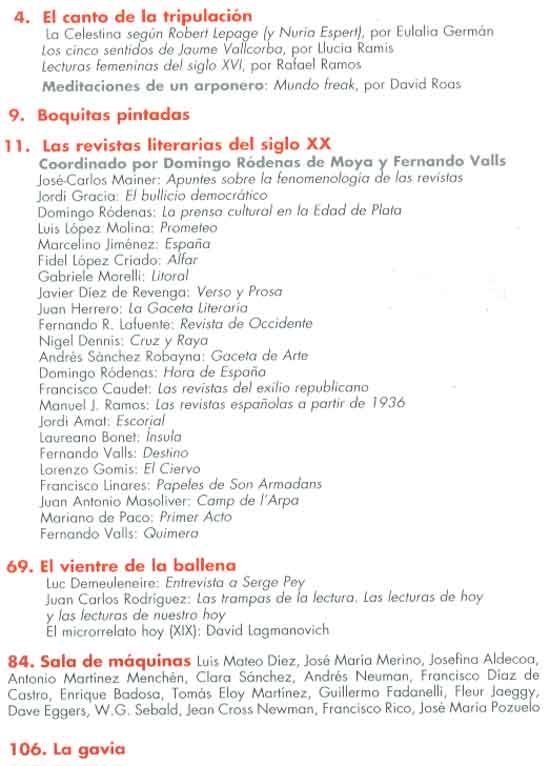 4. El canto de la tripulación
La Celestina según Robert Lepage (y Nuria Espert), por Eulalia Germán
Los cinco sentidos de Jaume Vallcorba, por Llucia Ramis
Lecturas femeninas del siglo XVI, por Rafael Ramos
Meditaciones de un arponero: Mundo freak, por David Roas

9. Boquitas pintadas

11. Las revistas literarias del siglo XX
Coordinado por Domingo Ródenas de Moya y Fernando Valls
José-Carlos Mainer: Apuntes sobre la fenomenología de las revistas
Jordi Gracia: El bullicio democrático
Domingo Ródenas: La prensa cultural en la Edad de Plata
Luis López Molina: Prometeo
Marcelino Jiménez: España
Fidel López Criado: Alfar
Gabriele Morelli: Litoral
Javier Díez de Revenga: Verso y Prosa
Juan Herrero: La Gaceta Literaria
Fernando R. Lafuente: Revista de Occidente
Nigel Dennis: Cruz y Raya
Andrés Sánchez Robayna: Gaceta de Arte
Domingo Ródenas: Hora de España
Francisco Caudet: Las revistas del exilio republicano
Manuel J. Ramos: Las revistas españolas a partir de 1936
Jordi Amat: Escorial
Laureano Bonet: Ínsula
Fernando Valls: Destino
Lorenzo Gomis: El Ciervo
Francisco Linares: Papeles de Son Armadans
Juan Antonio Masoliver: Camp de l'Arpa
Mariano de Paco: Primer Acto
Fernando Valls: Quimera

69. El vientre de la ballena
Luc Demeuleneire: Entrevista a Serge Pey
Juan Carlos Rodríguez: Las trampas de la lectura. Las lecturas de hoy y las lecturas de nuestro hoy
El microrrelato hoy (XIX): David Lagmanovich

84. Sala de máquinas Luis Mateo Díez, José María Merino, Josefina Aldecoa, Antonio Martínez Menchén, Clara Sánchez, Andrés Neuman, Francisco Díaz de Castro, Enrique Badosa, Tomás Eloy Martínez, Guillermo Fadanelli, Fleur Jaeggy, Dave Eggers, W.G. Sebald, Jean Cross Newman, Francisco Rico, José María Pozuelo

106. La gavia